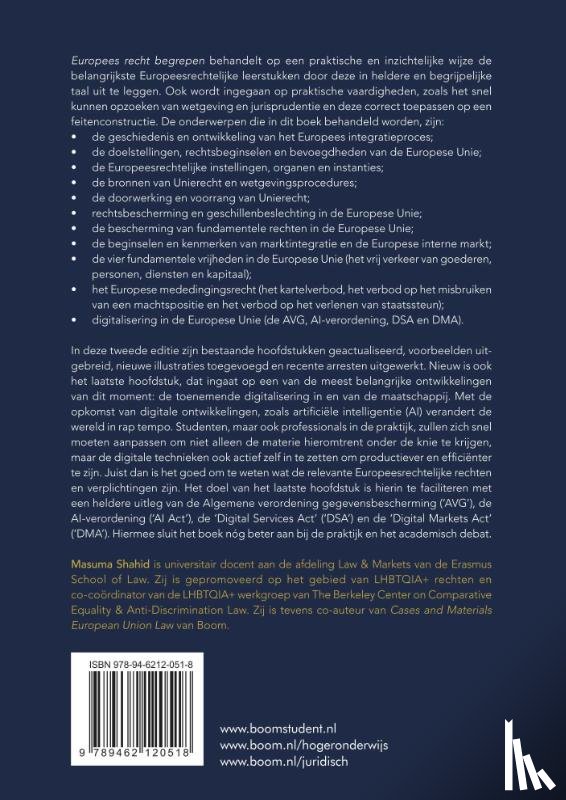 Europees recht begrepen behandelt op een praktische en inzichtelijke wijze de belangrijkste Europeesrechtelijke leerstukken door deze in heldere en begrijpelijke taal uit te leggen. Ook wordt ingegaan op praktische vaardigheden, zoals het snel kunnen opzoeken van wetgeving en jurisprudentie en deze correct toepassen op een feitenconstructie. De onderwerpen die in dit boek behandeld worden, zijn:
• de geschiedenis en ontwikkeling van het Europees integratieproces;
• de doelstellingen, rechtsbeginselen en bevoegdheden van de Europese Unie;
• de Europeesrechtelijke instellingen, organen en instanties;
• de bronnen van Unierecht en wetgevingsprocedures;
• de doorwerking en voorrang van Unierecht;
• rechtsbescherming en geschillenbeslechting in de Europese Unie;
• de bescherming van fundamentele rechten in de Europese Unie;
• de beginselen en kenmerken van marktintegratie en de Europese interne markt;
• de vier fundamentele vrijheden in de Europese Unie (het vrij verkeer van goederen, personen, diensten en kapitaal);
• het Europese mededingingsrecht (het kartelverbod, het verbod op het misbruiken van een machtspositie en het verbod op het verlenen van staatssteun);
• digitalisering in de Europese Unie (de AVG, AI-verordening, DSA en DMA).

In deze tweede editie zijn bestaande hoofdstukken geactualiseerd, voorbeelden uitgebreid, nieuwe illustraties toegevoegd en recente arresten uitgewerkt. Nieuw is ook het laatste hoofdstuk, dat ingaat op een van de meest belangrijke ontwikkelingen van dit moment: de toenemende digitalisering in en van de maatschappij. Met de opkomst van digitale ontwikkelingen, zoals artificiële intelligentie (AI) verandert de wereld in rap tempo. Studenten, maar ook professionals in de praktijk, zullen zich snel moeten aanpassen om niet alleen de materie hieromtrent onder de knie te krijgen, maar de digitale technieken ook actief zelf in te zetten om productiever en efficiënter te zijn. Juist dan is het goed om te weten wat de relevante Europeesrechtelijke rechten en verplichtingen zijn. Het doel van het laatste hoofdstuk is hierin te faciliteren met een heldere uitleg van de Algemene verordening gegevensbescherming ('AVG'), de AI-verordening ('AI Act'), de 'Digital Services Act' ('DSA') en de 'Digital Markets Act' ('DMA'). Hiermee sluit het boek nóg beter aan bij de praktijk en het academisch debat.

Masuma Shahid is universitair docent aan de afdeling Law & Markets van de Erasmus School of Law. Zij is gepromoveerd op het gebied van LHBTQIA+ rechten en co-coördinator van de LHBTQIA+ werkgroep van The Berkeley Center on Comparative Equality & Anti-Discrimination Law. Zij is tevens co-auteur van Cases and Materials European Union Law van Boom.

ISBN 978-94-6212-051-8

9 789462 120518

www.boomstudent.nl
www.boom.nl/hogeronderwijs
www.boom.nl/juridisch